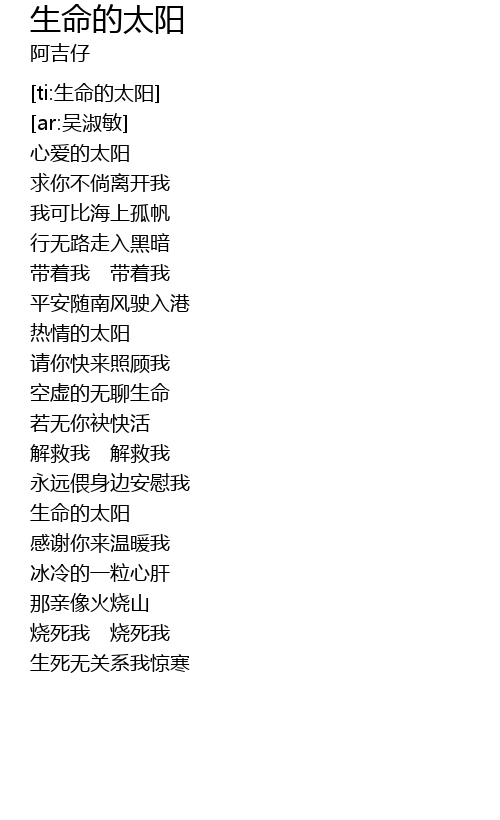 生命的太阳
阿吉仔

[ti:生命的太阳]
[ar:吴淑敏]
心爱的太阳
求你不倘离开我
我可比海上孤帆
行无路走入黑暗
带着我 带着我
平安随南风驶入港
热情的太阳
请你快来照顾我
空虚的无聊生命
若无你袂快活
解救我 解救我
永远偎身边安慰我
生命的太阳
感谢你来温暖我
冰冷的一粒心肝
那亲像火烧山
烧死我 烧死我
生死无关系我惊寒